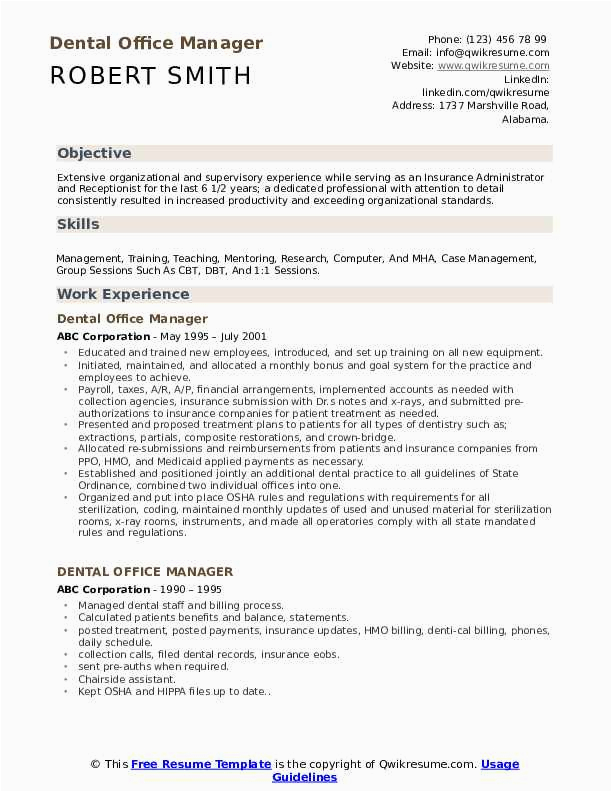 Dental Office Manager
ROBERT SMITH

Phone: (123) 456 78 99
Email: info@qwikresume.com
Website: www.qwikresume.com
LinkedIn: linkedin.com/qwikresume
Address: 1737 Marshville Road, Alabama.

Objective

Extensive organizational and supervisory experience while serving as an Insurance Administrator and Receptionist for the last 6 1/2 years; a dedicated professional with attention to detail consistently resulted in increased productivity and exceeding organizational standards.

Skills

Management, Training, Teaching, Mentoring, Research, Computer, And MHA, Case Management, Group Sessions Such As CBT, DBT, And 1:1 Sessions.

Work Experience

Dental Office Manager

ABC Corporation - May 1995 – July 2001

- Educated and trained new employees, introduced, and set up training on all new equipment.
- Initiated, maintained, and allocated a monthly bonus and goal system for the practice and employees to achieve.
- Payroll, taxes, A/R, A/P, financial arrangements, implemented accounts as needed with collection agencies, insurance submission with Dr.s notes and x-rays, and submitted pre-authorizations to insurance companies for patient treatment as needed.
- Presented and proposed treatment plans to patients for all types of dentistry such as; extractions, partials, composite restorations, and crown-bridge.
- Allocated re-submissions and reimbursements from patients and insurance companies from PPO, HMO, and Medicaid applied payments as necessary.
- Established and positioned jointly an additional dental practice to all guidelines of State Ordinance, combined two individual offices into one.
- Organized and put into place OSHA rules and regulations with requirements for all sterilization, coding, maintained monthly updates of used and unused material for sterilization rooms, x-ray rooms, instruments, and made all operatories comply with all state mandated rules and regulations.

DENTAL OFFICE MANAGER

ABC Corporation - 1990 – 1995

- Managed dental staff and billing process.
- Calculated patients benefits and balance, statements.
- posted treatment, posted payments, insurance updates, HMO billing, denti-cal billing, phones, daily schedule.
- collection calls, filed dental records, insurance eobs.
- sent pre-auths when required.
- Chairside assistant.
- Kept OSHA and HIPPA files up to date..

© This Free Resume Template is the copyright of Qwikresume.com. Usage Guidelines